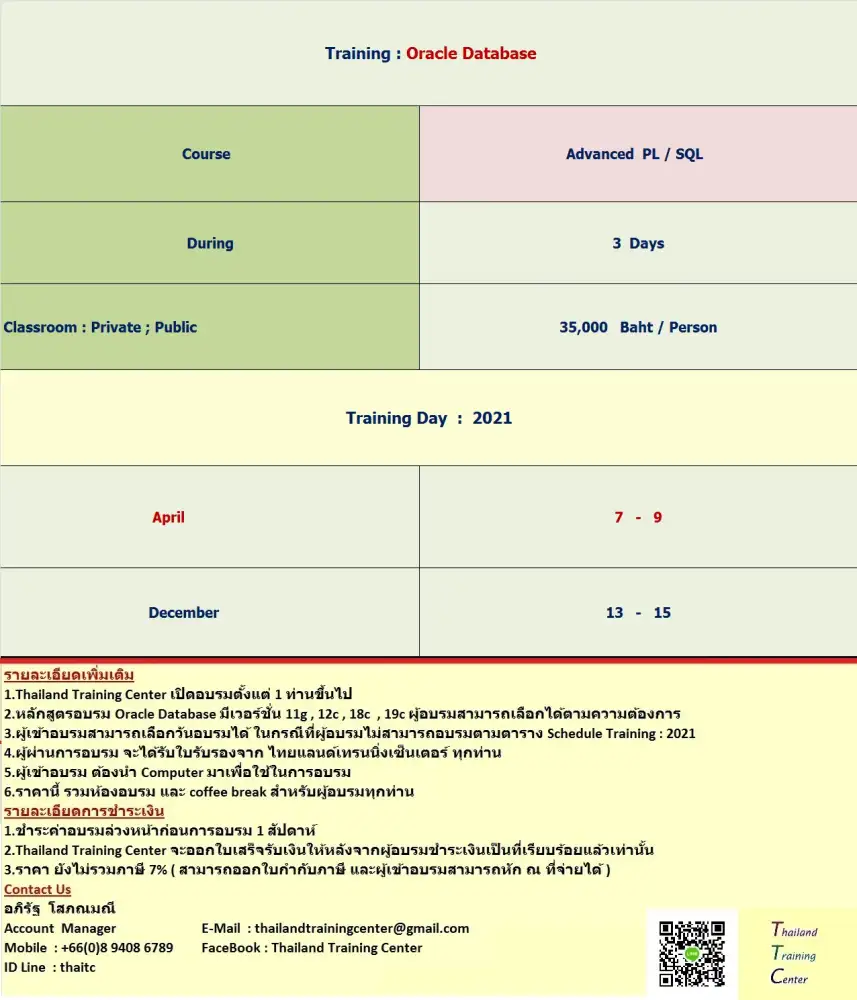 Training : Oracle Database

| Course | Advanced PL / SQL |
|---|---|
| During | 3 Days |
| Classroom : Private ; Public | 35,000 Baht / Person |

Training Day : 2021

| April | 7 - 9 |
|---|---|
| December | 13 - 15 |

รายละเอียดเพิ่มเติม
1.Thailand Training Center เปิดอบรมตั้งแต่ 1 ท่านขึ้นไป
2.หลักสูตรอบรม Oracle Database มีเวอร์ชั่น 11g , 12c , 18c , 19c ผู้อบรมสามารถเลือกได้ตามความต้องการ
3.ผู้เข้าอบรมสามารถเลือกวันอบรมได้ ในกรณีที่ผู้อบรมไม่สามารถอบรมตามตาราง Schedule Training : 2021
4.ผู้ผ่านการอบรม จะได้รับใบรับรองจาก ไทยแลนด์เทรนนิ่งเซ็นเตอร์ ทุกท่าน
5.ผู้เข้าอบรม ต้องนำ Computer มาเพื่อใช้ในการอบรม
6.ราคานี้ รวมห้องอบรม และ coffee break สำหรับผู้อบรมทุกท่าน
รายละเอียดการชำระเงิน
1.ชำระค่าอบรมล่วงหน้าก่อนการอบรม 1 สัปดาห์
2.Thailand Training Center จะออกใบเสร็จรับเงินให้หลังจากผู้อบรมชำระเงินเป็นที่เรียบร้อยแล้วเท่านั้น
3.ราคา ยังไม่รวมภาษี 7% ( สามารถออกใบกำกับภาษี และผู้เข้าอบรมสามารถหัก ณ ที่จ่ายได้ )
Contact Us
อภิรัฐ โสภณมณี
Account Manager
Mobile : +66(0)8 9408 6789
ID Line : thaitc
E-Mail : thailandtrainingcenter@gmail.com
FaceBook : Thailand Training Center

Thailand
Training
Center